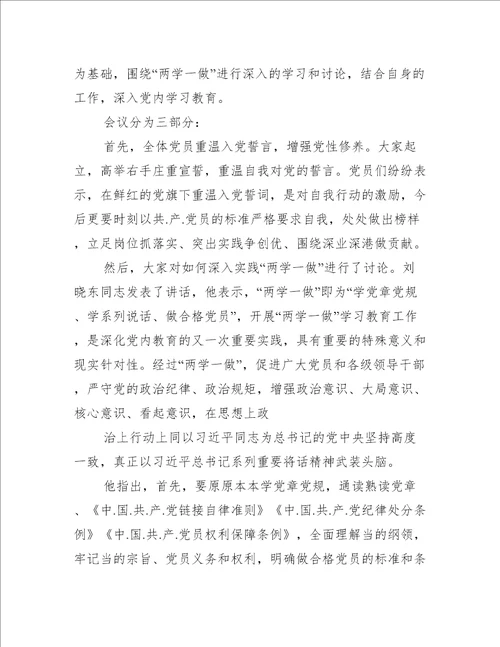 为基础，围绕“两学一做”进行深入的学习和讨论，结合自身的工作，深入党内学习教育。

会议分为三部分：

首先，全体党员重温入党誓言，增强党性修养。大家起立，高举右手庄重宣誓，重温自我对党的誓言。党员们纷纷表示，在鲜红的党旗下重温入党誓词，是对自我行动的激励，今后更要时刻以共.产.党员的标准严格要求自我，处处做出榜样，立足岗位抓落实、突出实践争创优、围绕深业深港做贡献。

然后，大家对如何深入实践“两学一做”进行了讨论。刘晓东同志发表了讲话，他表示，“两学一做”即为“学党章党规、学系列说话、做合格党员”，开展“两学一做”学习教育工作，是深化党内教育的又一次重要实践，具有重要的特殊意义和现实针对性。经过“两学一做”，促进广大党员和各级领导干部，严守党的政治纪律、政治规矩，增强政治意识、大局意识、核心意识、看起意识，在思想上政

治上行动上同以习近平同志为总书记的党中央坚持高度一致，真正以习近平总书记系列重要将话精神武装头脑。

他指出，首先，要原原本本学党章党规，通读熟读党章、《中.国.共.产.党链接自律准则》《中.国.共.产.党纪律处分条例》《中.国.共.产.党员权利保障条例》，全面理解当的纲领，牢记当的宗旨、党员义务和权利，明确做合格党员的标准和条